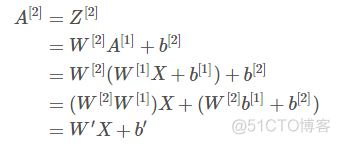 $A^{[2]} = Z^{[2]}$
$= W^{[2]}A^{[1]} + b^{[2]}$
$= W^{[2]}(W^{[1]}X + b^{[1]}) + b^{[2]}$
$= (W^{[2]}W^{[1]})X + (W^{[2]}b^{[1]} + b^{[2]})$
$= W'X + b'$

@51CTO博客